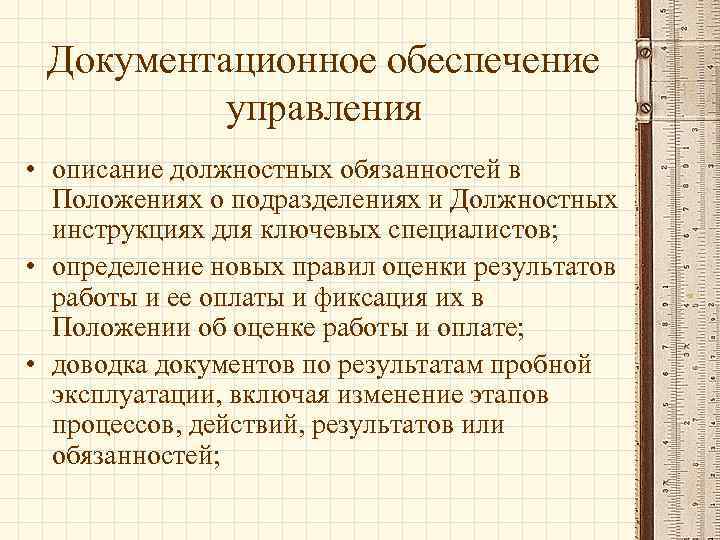 Документационное обеспечение управления

• описание должностных обязанностей в Положениях о подразделениях и Должностных инструкциях для ключевых специалистов;
• определение новых правил оценки результатов работы и ее оплаты и фиксация их в Положении об оценке работы и оплате;
• доводка документов по результатам пробной эксплуатации, включая изменение этапов процессов, действий, результатов или обязанностей;